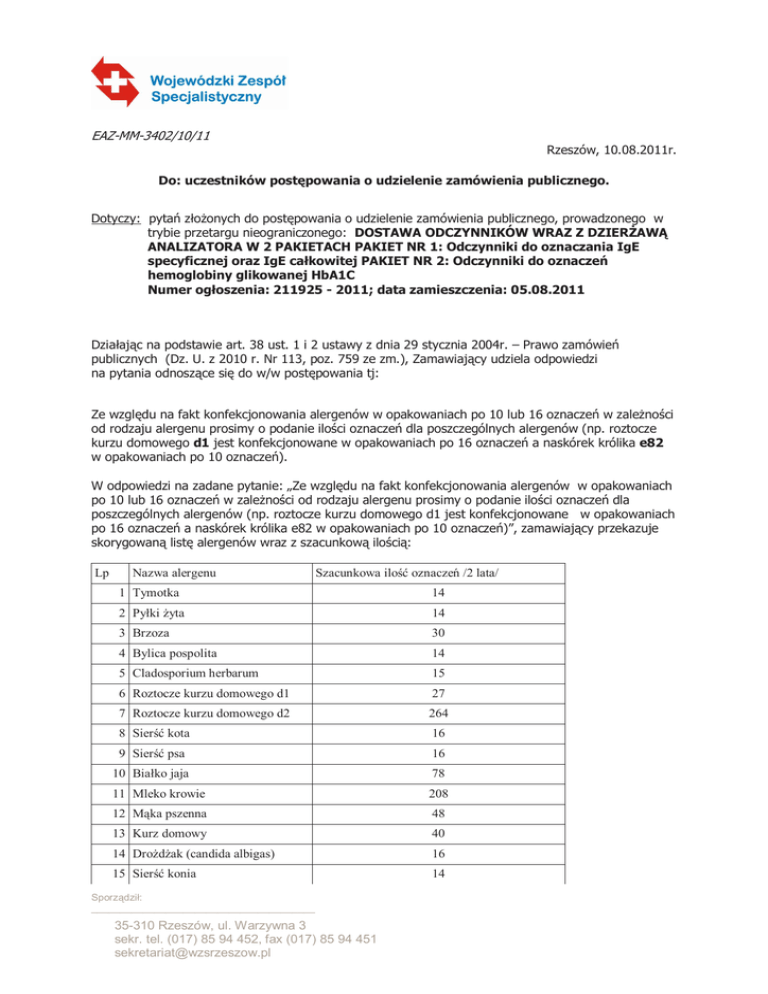 Wojewódzki Zespół Specjalistyczny

EAZ-MM-3402/10/11

Rzeszów, 10.08.2011r.

Do: uczestników postępowania o udzielenie zamówienia publicznego.

Dotyczy: pytań złożonych do postępowania o udzielenie zamówienia publicznego, prowadzonego w trybie przetargu nieograniczonego: DOSTAWA ODCZYNNIKÓW WRAZ Z DZIERŻAWĄ ANALIZATORA W 2 PAKIETACH PAKIET NR 1: Odczynniki do oznaczania IgE specyficznej oraz IgE całkowitej PAKIET NR 2: Odczynniki do oznaczeń hemoglobiny glikowanej HbA1C
Numer ogłoszenia: 211925 - 2011; data zamieszczenia: 05.08.2011

Działając na podstawie art. 38 ust. 1 i 2 ustawy z dnia 29 stycznia 2004r. – Prawo zamówień publicznych (Dz. U. z 2010 r. Nr 113, poz. 759 ze zm.), Zamawiający udziela odpowiedzi na pytania odnoszące się do w/w postępowania tj:

Ze względu na fakt konfekcjonowania alergenów w opakowaniach po 10 lub 16 oznaczeń w zależności od rodzaju alergenu prosimy o podanie ilości oznaczeń dla poszczególnych alergenów (np. roztocze kurzu domowego d1 jest konfekcjonowane w opakowaniach po 16 oznaczeń a naskórek królika e82 w opakowaniach po 10 oznaczeń).

W odpowiedzi na zadane pytanie: „Ze względu na fakt konfekcjonowania alergenów w opakowaniach po 10 lub 16 oznaczeń w zależności od rodzaju alergenu prosimy o podanie ilości oznaczeń dla poszczególnych alergenów (np. roztocze kurzu domowego d1 jest konfekcjonowane w opakowaniach po 16 oznaczeń a naskórek królika e82 w opakowaniach po 10 oznaczeń)", zamawiający przekazuje skorygowaną listę alergenów wraz z szacunkową ilością:

| Lp | Nazwa alergenu | Szacunkowa ilość oznaczeń /2 lata/ |
|---|---|---|
| 1 | Tymotka | 14 |
| 2 | Pyłki żyta | 14 |
| 3 | Brzoza | 30 |
| 4 | Bylica pospolita | 14 |
| 5 | Cladosporium herbarum | 15 |
| 6 | Roztocze kurzu domowego d1 | 27 |
| 7 | Roztocze kurzu domowego d2 | 264 |
| 8 | Sierść kota | 16 |
| 9 | Sierść psa | 16 |
| 10 | Białko jaja | 78 |
| 11 | Mleko krowie | 208 |
| 12 | Mąka pszenna | 48 |
| 13 | Kurz domowy | 40 |
| 14 | Drożdżak (candida albigas) | 16 |
| 15 | Sierść konia | 14 |

Sporządził:

35-310 Rzeszów, ul. Warzywna 3
sekr. tel. (017) 85 94 452, fax (017) 85 94 451
sekretariat@wzsrzeszow.pl